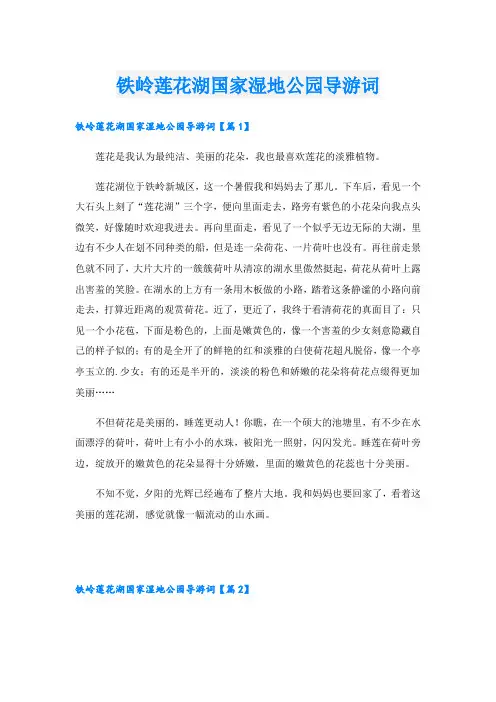 铁岭莲花湖国家湿地公园导游词

铁岭莲花湖国家湿地公园导游词【篇1】

莲花是我认为最纯洁、美丽的花朵，我也最喜欢莲花的淡雅植物。

莲花湖位于铁岭新城区，这一个暑假我和妈妈去了那儿。下车后，看见一个大石头上刻了“莲花湖”三个字，便向里面走去，路旁有紫色的小花朵向我点头微笑，好像随时欢迎我进去。再向里面走，看见了一个似乎无边无际的大湖，里边有不少人在划不同种类的船，但是连一朵荷花、一片荷叶也没有。再往前走景色就不同了，大片大片的一簇簇荷叶从清凉的湖水里傲然挺起，荷花从荷叶上露出害羞的笑脸。在湖水的上方有一条用木板做的小路，踏着这条静谧的小路向前走去，打算近距离的观赏荷花。近了，更近了，我终于看清荷花的真面目了：只见一个小花苞，下面是粉色的，上面是嫩黄色的，像一个害羞的少女刻意隐藏自己的样子似的；有的是全开了的鲜艳的红和淡雅的白使荷花超凡脱俗，像一个亭亭玉立的.少女；有的还是半开的，淡淡的粉色和娇嫩的花朵将荷花点缀得更加美丽……

不但荷花是美丽的，睡莲更动人！你瞧，在一个硕大的池塘里，有不少在水面漂浮的荷叶，荷叶上有小小的水珠，被阳光一照射，闪闪发光。睡莲在荷叶旁边，绽放开的嫩黄色的花朵显得十分娇嫩，里面的嫩黄色的花蕊也十分美丽。

不知不觉，夕阳的光辉已经遍布了整片大地，我和妈妈也要回家了，看着这美丽的莲花湖，感觉就像一幅流动的山水画。

铁岭莲花湖国家湿地公园导游词【篇2】